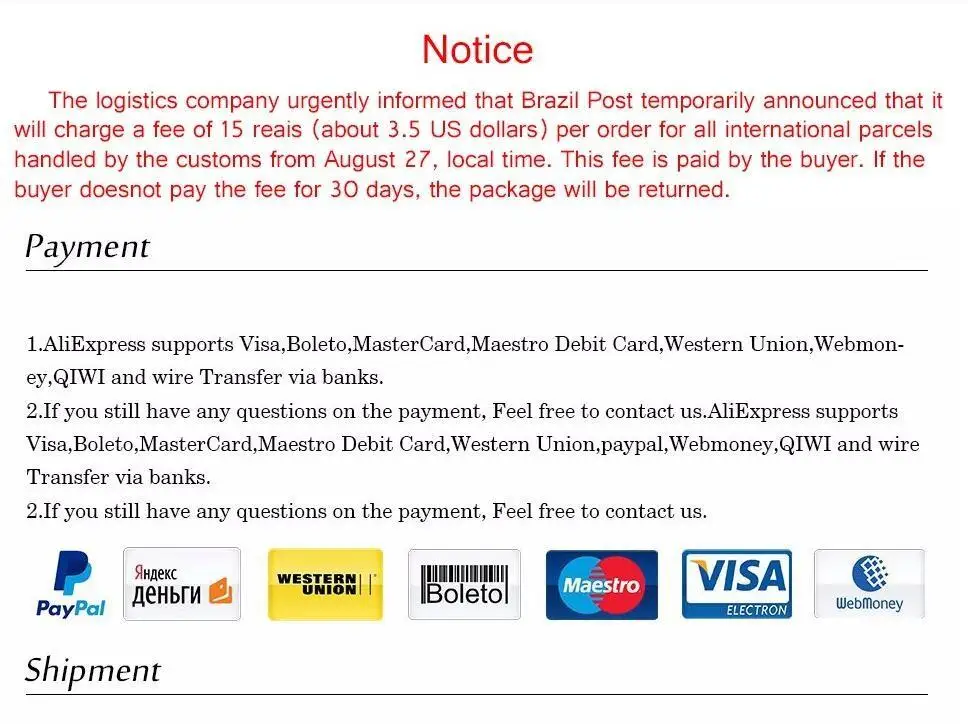 Notice

The logistics company urgently informed that Brazil Post temporarily announced that it will charge a fee of 15 reais (about 3.5 US dollars) per order for all international parcels handled by the customs from August 27, local time. This fee is paid by the buyer. If the buyer doesnot pay the fee for 30 days, the package will be returned.

Payment

1.AliExpress supports Visa,Boleto,MasterCard,Maestro Debit Card,Western Union,Webmoney,QIWI and wire Transfer via banks.
2.If you still have any questions on the payment, Feel free to contact us.AliExpress supports Visa,Boleto,MasterCard,Maestro Debit Card,Western Union,paypal,Webmoney,QIWI and wire Transfer via banks.
2.If you still have any questions on the payment, Feel free to contact us.

PayPal
Яндекс деньги
WESTERN UNION
Boleto
Maestro
VISA ELECTRON
WebMoney

Shipment